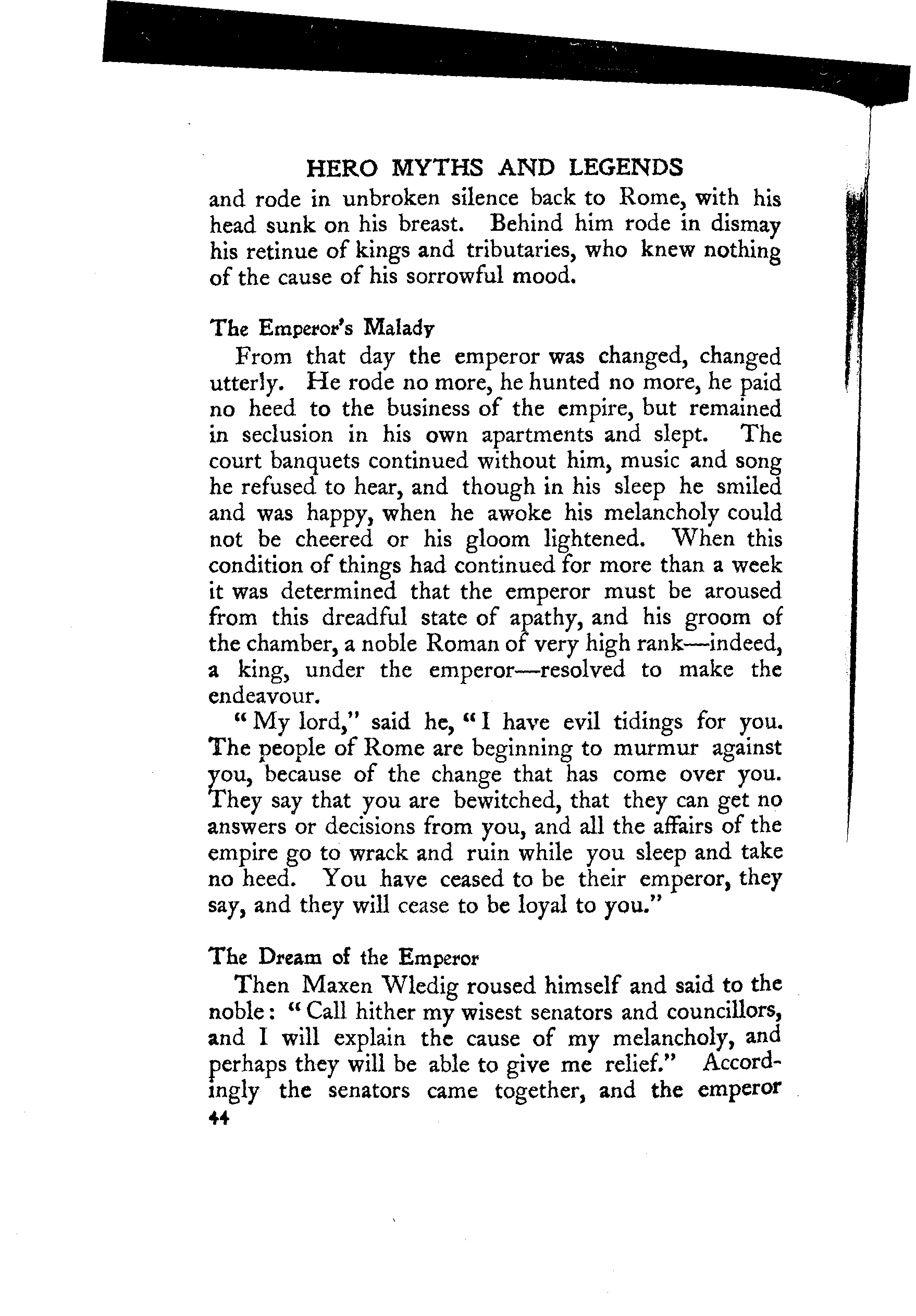 HERO MYTHS AND LEGENDS

and rode in unbroken silence back to Rome, with his head sunk on his breast. Behind him rode in dismay his retinue of kings and tributaries, who knew nothing of the cause of his sorrowful mood.

The Emperor's Malady

From that day the emperor was changed, changed utterly. He rode no more, he hunted no more, he paid no heed to the business of the empire, but remained in seclusion in his own apartments and slept. The court banquets continued without him, music and song he refused to hear, and though in his sleep he smiled and was happy, when he awoke his melancholy could not be cheered or his gloom lightened. When this condition of things had continued for more than a week it was determined that the emperor must be aroused from this dreadful state of apathy, and his groom of the chamber, a noble Roman of very high rank—indeed, a king, under the emperor—resolved to make the endeavour.

"My lord," said he, "I have evil tidings for you. The people of Rome are beginning to murmur against you, because of the change that has come over you. They say that you are bewitched, that they can get no answers or decisions from you, and all the affairs of the empire go to wrack and ruin while you sleep and take no heed. You have ceased to be their emperor, they say, and they will cease to be loyal to you."

The Dream of the Emperor

Then Maxen Wledig roused himself and said to the noble: "Call hither my wisest senators and councillors, and I will explain the cause of my melancholy, and perhaps they will be able to give me relief." Accordingly the senators came together, and the emperor

44